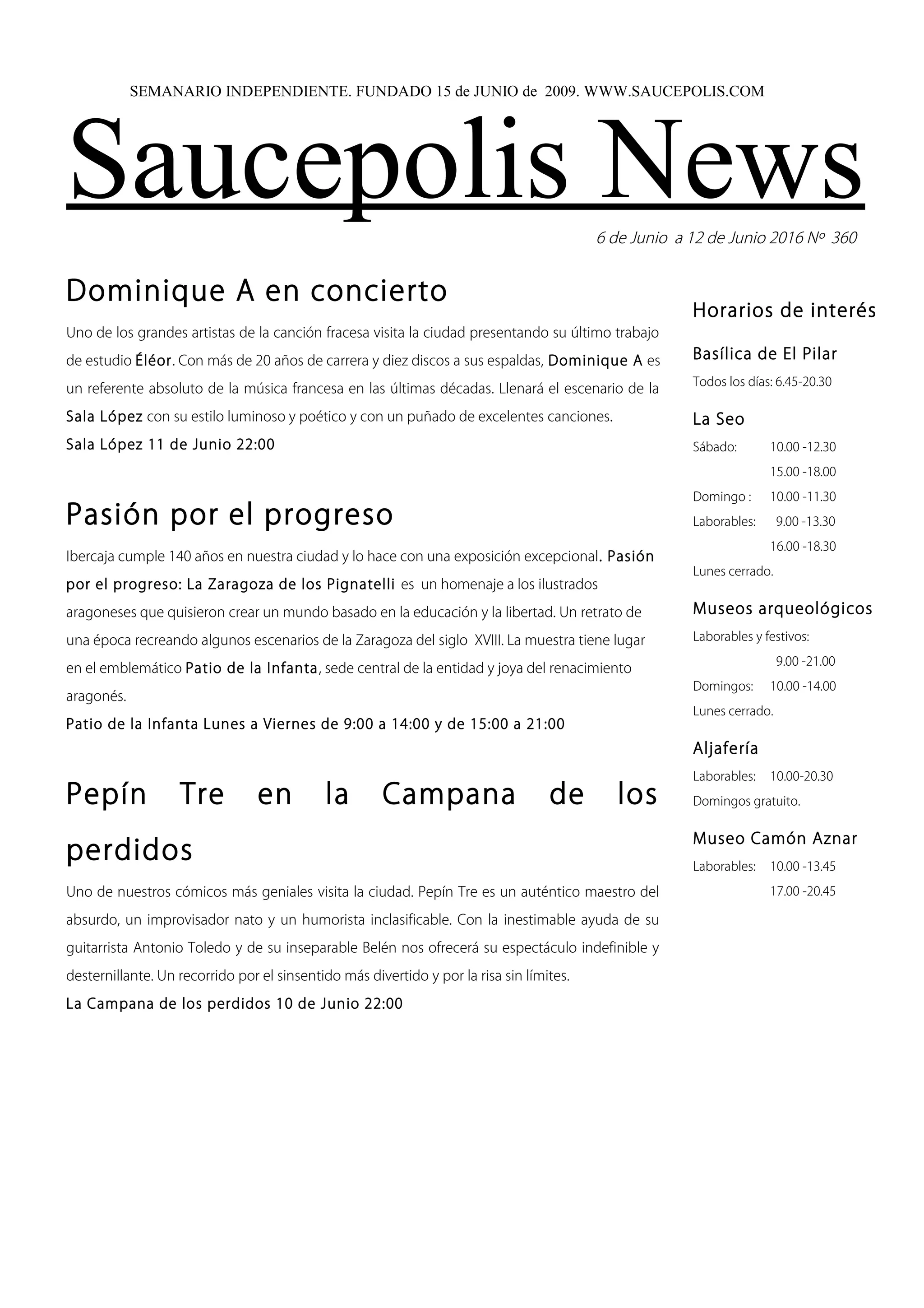 SEMANARIO INDEPENDIENTE. FUNDADO 15 de JUNIO de 2009. WWW.SAUCEPOLIS.COM

Saucepolis News

6 de Junio a 12 de Junio 2016 Nº 360

Dominique A en concierto

Uno de los grandes artistas de la canción fracesa visita la ciudad presentando su último trabajo de estudio Éléor. Con más de 20 años de carrera y diez discos a sus espaldas, Dominique A es un referente absoluto de la música francesa en las últimas décadas. Llenará el escenario de la Sala López con su estilo luminoso y poético y con un puñado de excelentes canciones.
Sala López 11 de Junio 22:00

Pasión por el progreso

Ibercaja cumple 140 años en nuestra ciudad y lo hace con una exposición excepcional. Pasión por el progreso: La Zaragoza de los Pignatelli es un homenaje a los ilustrados aragoneses que quisieron crear un mundo basado en la educación y la libertad. Un retrato de una época recreando algunos escenarios de la Zaragoza del siglo XVIII. La muestra tiene lugar en el emblemático Patio de la Infanta, sede central de la entidad y joya del renacimiento aragonés.
Patio de la Infanta Lunes a Viernes de 9:00 a 14:00 y de 15:00 a 21:00

Pepín Tre en la Campana de los perdidos

Uno de nuestros cómicos más geniales visita la ciudad. Pepín Tre es un auténtico maestro del absurdo, un improvisador nato y un humorista inclasificable. Con la inestimable ayuda de su guitarrista Antonio Toledo y de su inseparable Belén nos ofrecerá su espectáculo indefinible y desternillante. Un recorrido por el sinsentido más divertido y por la risa sin límites.
La Campana de los perdidos 10 de Junio 22:00

Horarios de interés

Basílica de El Pilar
Todos los días: 6.45-20.30

La Seo
Sábado: 10.00 -12.30
15.00 -18.00
Domingo : 10.00 -11.30
Laborables: 9.00 -13.30
16.00 -18.30
Lunes cerrado.

Museos arqueológicos
Laborables y festivos:
9.00 -21.00
Domingos: 10.00 -14.00
Lunes cerrado.

Aljafería
Laborables: 10.00-20.30
Domingos gratuito.

Museo Camón Aznar
Laborables: 10.00 -13.45
17.00 -20.45